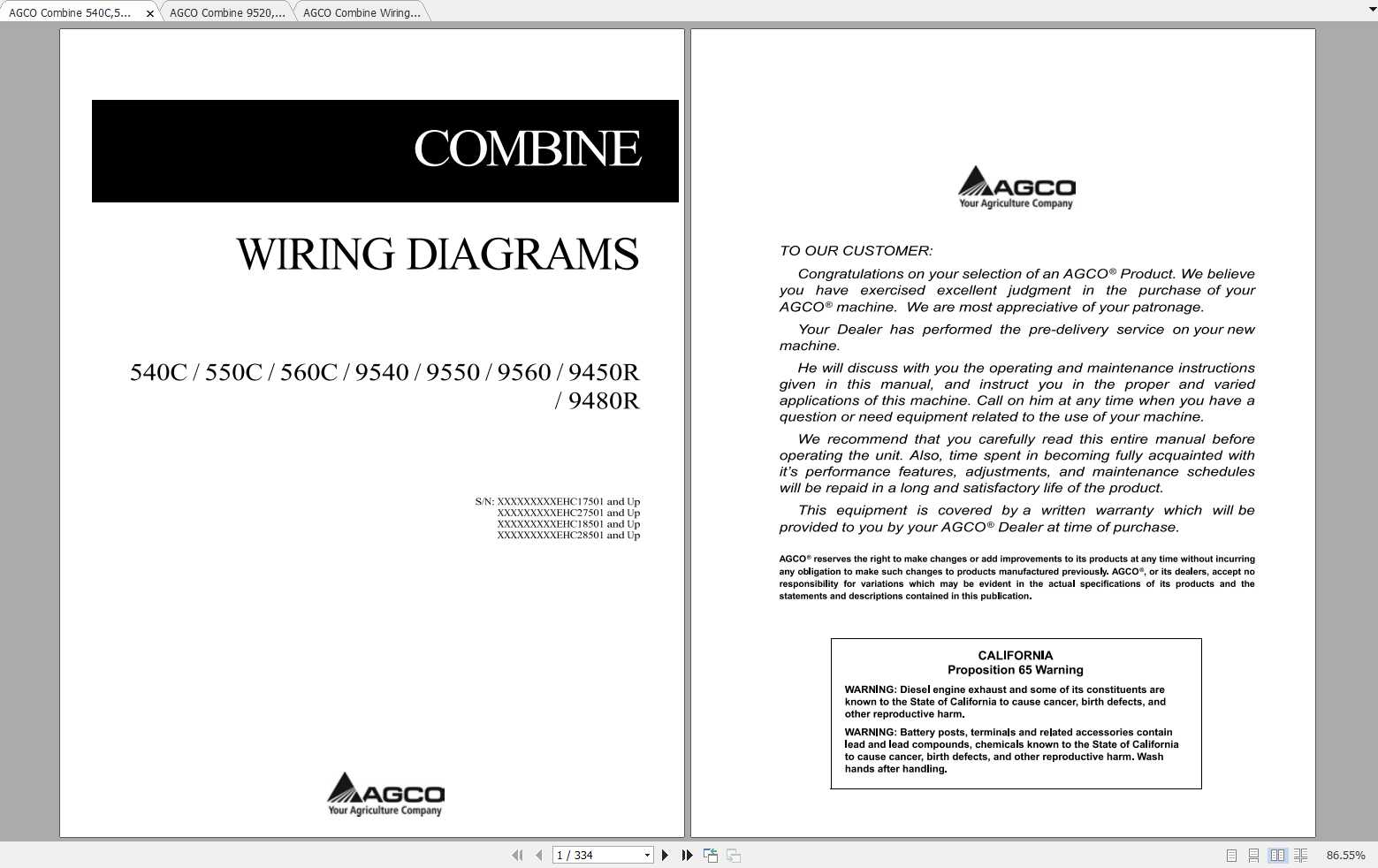 AGCO Combine 540C,5... × AGCO Combine 9520,... AGCO Combine Wiring...

COMBINE

WIRING DIAGRAMS

540C / 550C / 560C / 9540 / 9550 / 9560 / 9450R / 9480R

S/N: XXXXXXXXXEHC17501 and Up
XXXXXXXXXEHC27501 and Up
XXXXXXXXXEHC18501 and Up
XXXXXXXXXEHC28501 and Up

AGCO
Your Agriculture Company

AGCO
Your Agriculture Company

TO OUR CUSTOMER:

Congratulations on your selection of an AGCO® Product. We believe you have exercised excellent judgment in the purchase of your AGCO® machine. We are most appreciative of your patronage.

Your Dealer has performed the pre-delivery service on your new machine.

He will discuss with you the operating and maintenance instructions given in this manual, and instruct you in the proper and varied applications of this machine. Call on him at any time when you have a question or need equipment related to the use of your machine.

We recommend that you carefully read this entire manual before operating the unit. Also, time spent in becoming fully acquainted with it's performance features, adjustments, and maintenance schedules will be repaid in a long and satisfactory life of the product.

This equipment is covered by a written warranty which will be provided to you by your AGCO® Dealer at time of purchase.

AGCO® reserves the right to make changes or add improvements to its products at any time without incurring any obligation to make such changes to products manufactured previously. AGCO®, or its dealers, accept no responsibility for variations which may be evident in the actual specifications of its products and the statements and descriptions contained in this publication.

CALIFORNIA
Proposition 65 Warning

WARNING: Diesel engine exhaust and some of its constituents are known to the State of California to cause cancer, birth defects, and other reproductive harm.

WARNING: Battery posts, terminals and related accessories contain lead and lead compounds, chemicals known to the State of California to cause cancer, birth defects, and other reproductive harm. Wash hands after handling.

1 / 334

86.55%